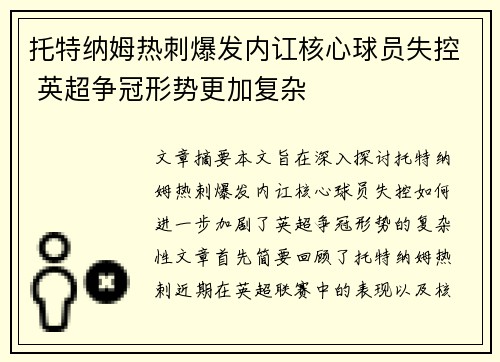 托特纳姆热刺爆发内讧核心球员失控 英超争冠形势更加复杂

文章摘要本文旨在深入探讨托特纳姆热刺爆发内讧核心球员失控如何进一步加剧了英超争冠形势的复杂性文章首先简要回顾了托特纳姆热刺近期在英超联赛中的表现以及核